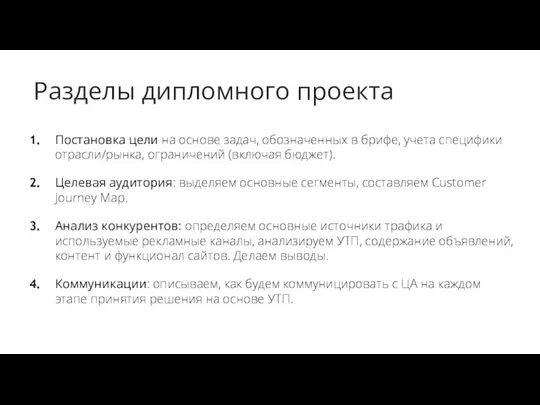 Разделы дипломного проекта

1. Постановка цели на основе задач, обозначенных в брифе, учета специфики отрасли/рынка, ограничений (включая бюджет).

2. Целевая аудитория: выделяем основные сегменты, составляем Customer Journey Map.

3. Анализ конкурентов: определяем основные источники трафика и используемые рекламные каналы, анализируем УТП, содержание объявлений, контент и функционал сайтов. Делаем выводы.

4. Коммуникации: описываем, как будем коммуницировать с ЦА на каждом этапе принятия решения на основе УТП.